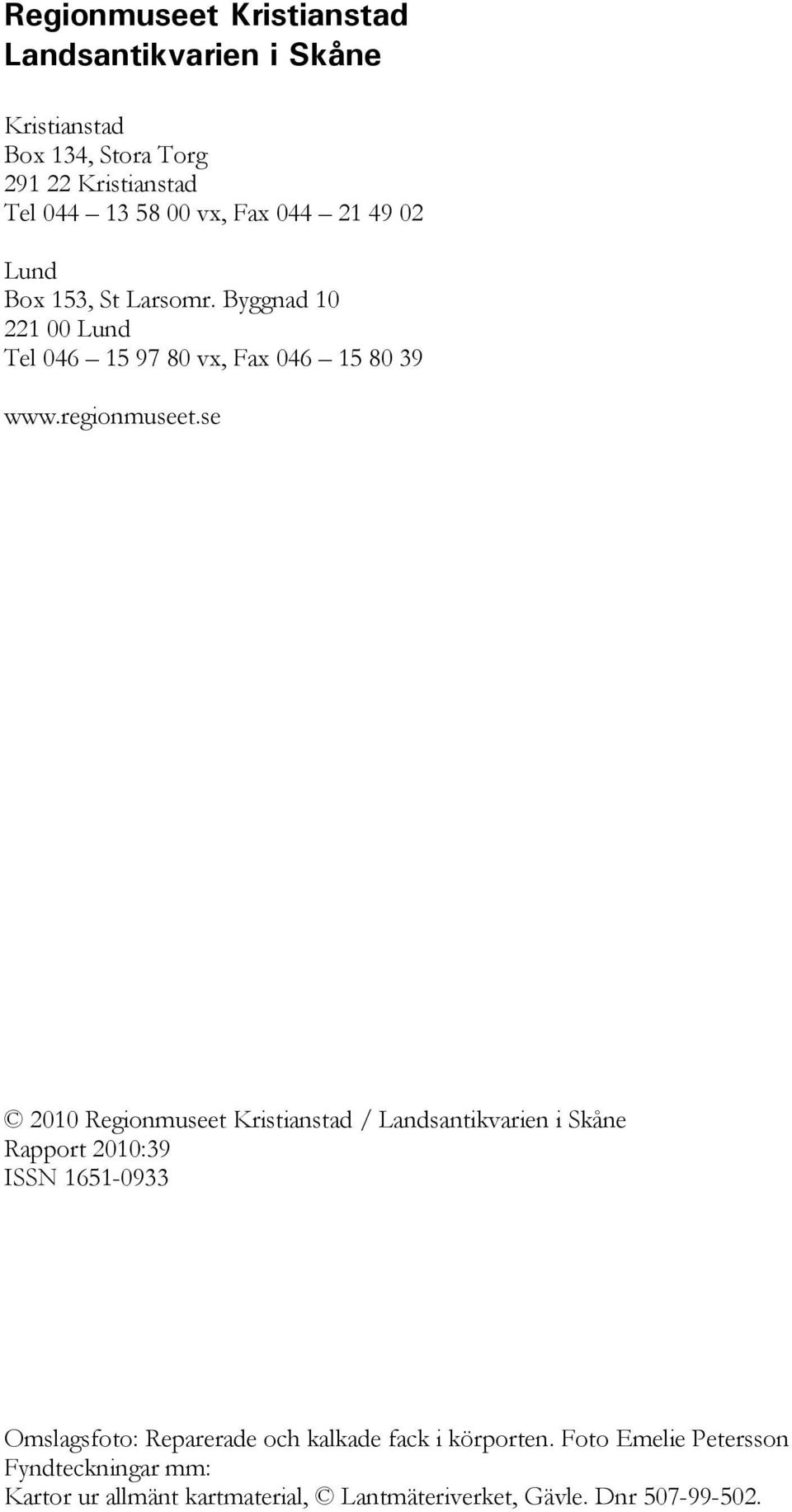 Regionmuseet Kristianstad
Landsantikvarien i Skåne

Kristianstad
Box 134, Stora Torg
291 22 Kristianstad
Tel 044 – 13 58 00 vx, Fax 044 – 21 49 02

Lund
Box 153, St Larsomr. Byggnad 10
221 00 Lund
Tel 046 – 15 97 80 vx, Fax 046 – 15 80 39

www.regionmuseet.se

© 2010 Regionmuseet Kristianstad / Landsantikvarien i Skåne
Rapport 2010:39
ISSN 1651-0933

Omslagsfoto: Reparerade och kalkade fack i körporten. Foto Emelie Petersson
Fyndteckningar mm:
Kartor ur allmänt kartmaterial, © Lantmäteriverket, Gävle. Dnr 507-99-502.